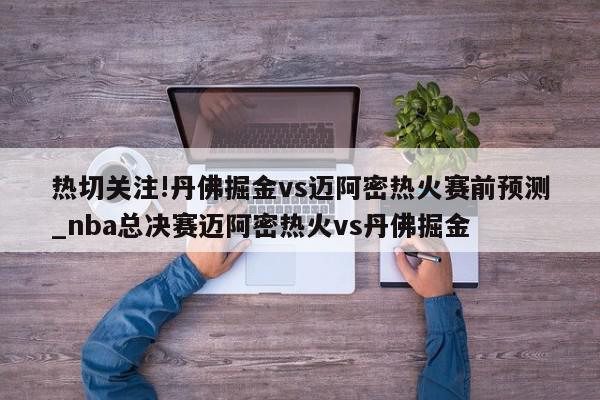 热切关注!丹佛掘金vs迈阿密热火赛前预测_nba总决赛迈阿密热火vs丹佛掘金